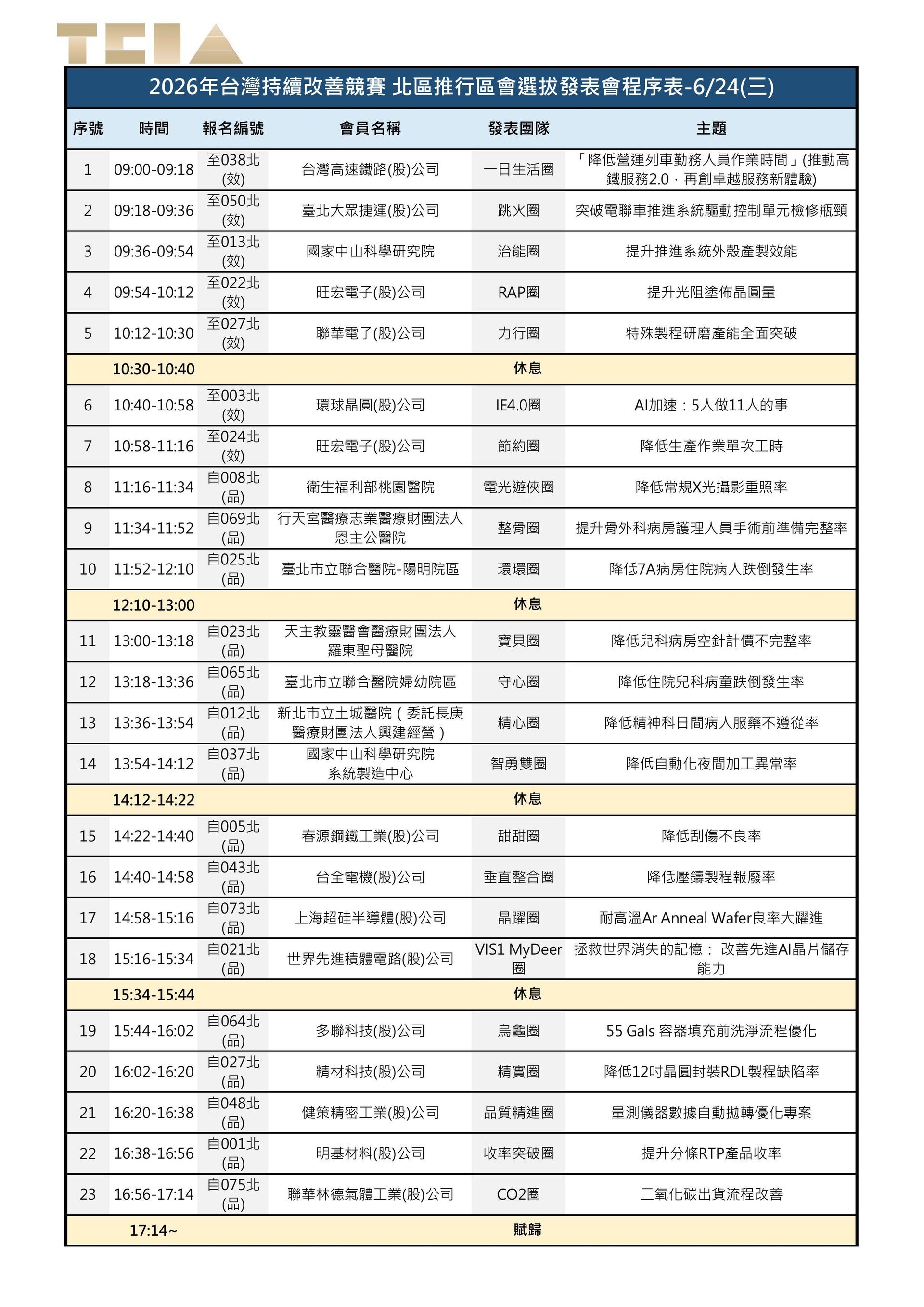 TCIA

2026年台灣持續改善競賽 北區推行區會選拔發表會程序表-6/24(三)

| 序號 | 時間 | 報名編號 | 會員名稱 | 發表團隊 | 主題 |
|---|---|---|---|---|---|
| 1 | 09:00-09:18 | 至038北(效) | 台灣高速鐵路(股)公司 | 一日生活圈 | 「降低營運列車勤務人員作業時間」(推動高鐵服務2.0，再創卓越服務新體驗) |
| 2 | 09:18-09:36 | 至050北(效) | 臺北大眾捷運(股)公司 | 跳火圈 | 突破電聯車推進系統驅動控制單元檢修瓶頸 |
| 3 | 09:36-09:54 | 至013北(效) | 國家中山科學研究院 | 治能圈 | 提升推進系統外殼產製效能 |
| 4 | 09:54-10:12 | 至022北(效) | 旺宏電子(股)公司 | RAP圈 | 提升光阻塗佈晶圓量 |
| 5 | 10:12-10:30 | 至027北(效) | 聯華電子(股)公司 | 力行圈 | 特殊製程研磨產能全面突破 |
| | 10:30-10:40 | | | 休息 | |
| 6 | 10:40-10:58 | 至003北(效) | 環球晶圓(股)公司 | IE4.0圈 | AI加速：5人做11人的事 |
| 7 | 10:58-11:16 | 至024北(效) | 旺宏電子(股)公司 | 節約圈 | 降低生產作業單次工時 |
| 8 | 11:16-11:34 | 自008北(品) | 衛生福利部桃園醫院 | 電光遊俠圈 | 降低常規X光攝影重照率 |
| 9 | 11:34-11:52 | 自069北(品) | 行天宮醫療志業醫療財團法人恩主公醫院 | 整骨圈 | 提升骨外科病房護理人員手術前準備完整率 |
| 10 | 11:52-12:10 | 自025北(品) | 臺北市立聯合醫院-陽明院區 | 環環圈 | 降低7A病房住院病人跌倒發生率 |
| | 12:10-13:00 | | | 休息 | |
| 11 | 13:00-13:18 | 自023北(品) | 天主教靈醫會醫療財團法人羅東聖母醫院 | 寶貝圈 | 降低兒科病房空針計價不完整率 |
| 12 | 13:18-13:36 | 自065北(品) | 臺北市立聯合醫院婦幼院區 | 守心圈 | 降低住院兒科病童跌倒發生率 |
| 13 | 13:36-13:54 | 自012北(品) | 新北市立土城醫院（委託長庚醫療財團法人興建經營） | 精心圈 | 降低精神科日間病人服藥不遵從率 |
| 14 | 13:54-14:12 | 自037北(品) | 國家中山科學研究院系統製造中心 | 智勇雙圈 | 降低自動化夜間加工異常率 |
| | 14:12-14:22 | | | 休息 | |
| 15 | 14:22-14:40 | 自005北(品) | 春源鋼鐵工業(股)公司 | 甜甜圈 | 降低刮傷不良率 |
| 16 | 14:40-14:58 | 自043北(品) | 台全電機(股)公司 | 垂直整合圈 | 降低壓鑄製程報廢率 |
| 17 | 14:58-15:16 | 自073北(品) | 上海超硅半導體(股)公司 | 晶躍圈 | 耐高溫Ar Anneal Wafer良率大躍進 |
| 18 | 15:16-15:34 | 自021北(品) | 世界先進積體電路(股)公司 | VIS1 MyDeer圈 | 拯救世界消失的記憶： 改善先進AI晶片儲存能力 |
| | 15:34-15:44 | | | 休息 | |
| 19 | 15:44-16:02 | 自064北(品) | 多聯科技(股)公司 | 烏龜圈 | 55 Gals 容器填充前洗淨流程優化 |
| 20 | 16:02-16:20 | 自027北(品) | 精材科技(股)公司 | 精實圈 | 降低12吋晶圓封裝RDL製程缺陷率 |
| 21 | 16:20-16:38 | 自048北(品) | 健策精密工業(股)公司 | 品質精進圈 | 量測儀器數據自動拋轉優化專案 |
| 22 | 16:38-16:56 | 自001北(品) | 明基材料(股)公司 | 收率突破圈 | 提升分條RTP產品收率 |
| 23 | 16:56-17:14 | 自075北(品) | 聯華林德氣體工業(股)公司 | CO2圈 | 二氧化碳出貨流程改善 |
| | 17:14~ | | | 賦歸 | |